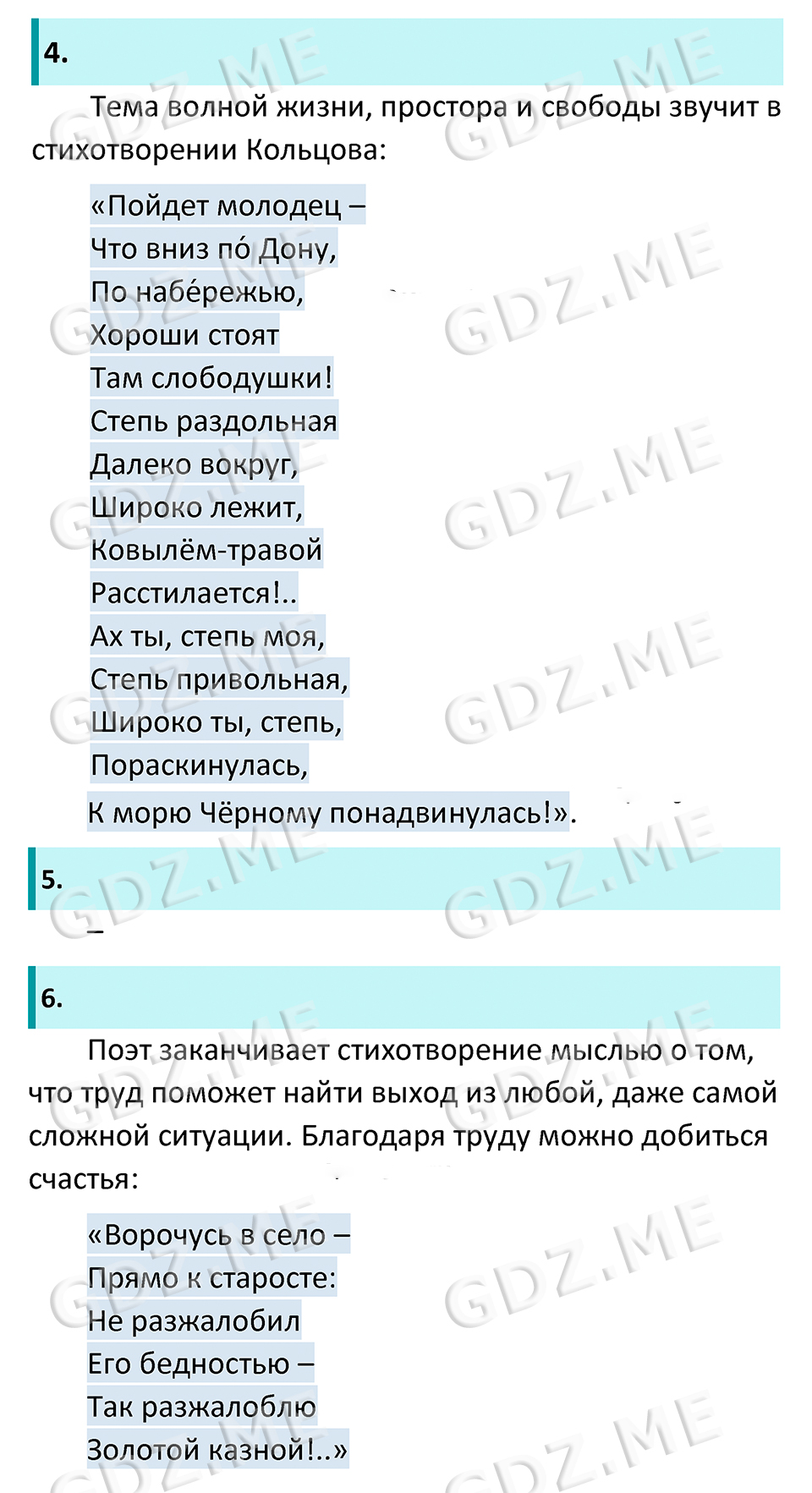 4.

Тема волной жизни, простора и свободы звучит в стихотворении Кольцова:

«Пойдет молодец –
Что вниз по́ Дону,
По набе́режью,
Хороши стоят
Там слободушки!
Степь раздольная
Далеко вокруг,
Широко лежит,
Ковылём-травой
Расстилается!..
Ах ты, степь моя,
Степь привольная,
Широко ты, степь,
Пораскинулась,
К морю Чёрному понадвинулась!».

5.

–

6.

Поэт заканчивает стихотворение мыслью о том, что труд поможет найти выход из любой, даже самой сложной ситуации. Благодаря труду можно добиться счастья:

«Ворочусь в село –
Прямо к старосте:
Не разжалобил
Его бедностью –
Так разжалоблю
Золотой казной!..»

GDZ.ME